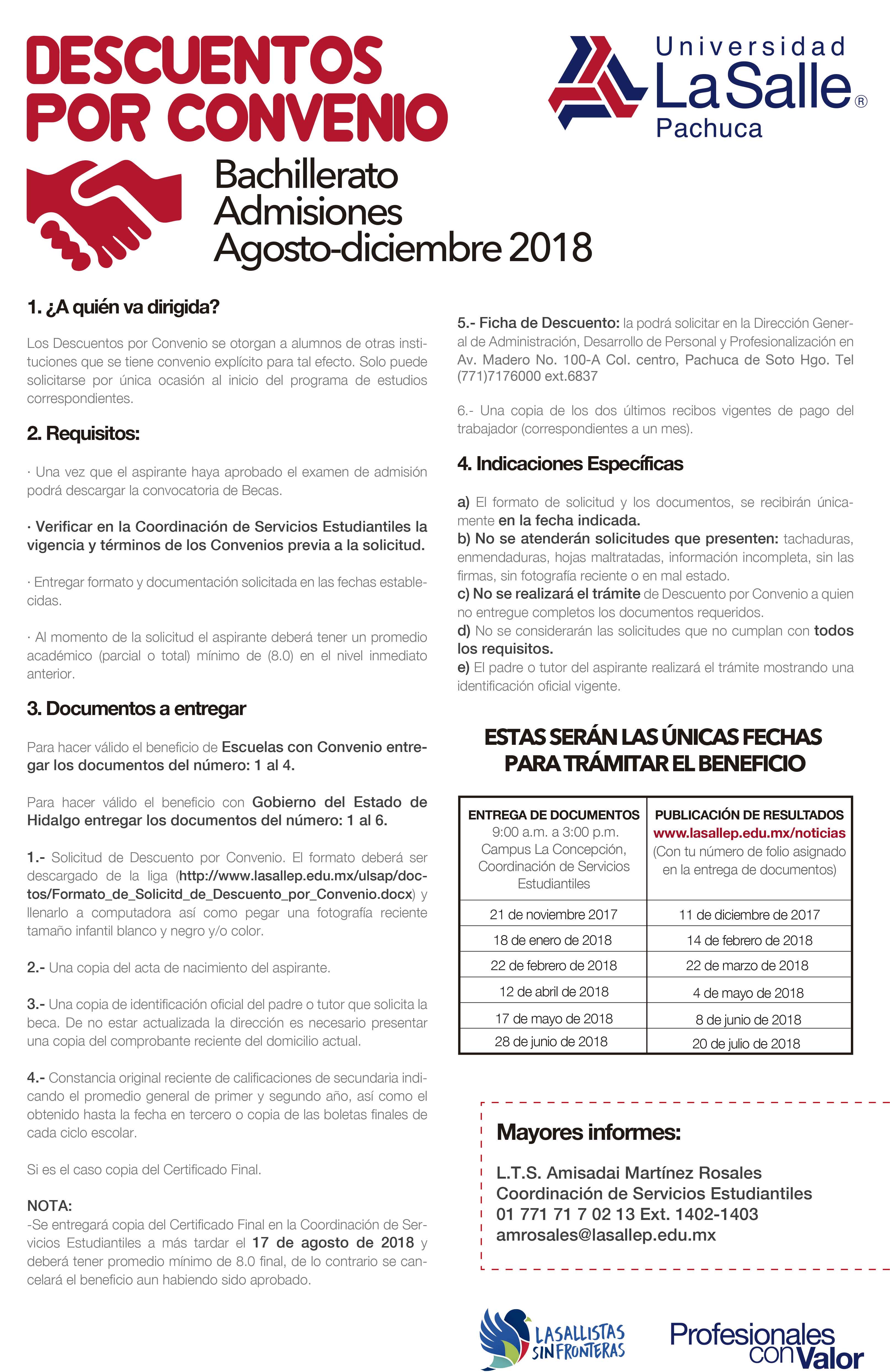 DESCUENTOS POR CONVENIO

Universidad La Salle® Pachuca

Bachillerato
Admisiones
Agosto-diciembre 2018

1. ¿A quién va dirigida?

Los Descuentos por Convenio se otorgan a alumnos de otras instituciones que se tiene convenio explícito para tal efecto. Solo puede solicitarse por única ocasión al inicio del programa de estudios correspondientes.

2. Requisitos:

· Una vez que el aspirante haya aprobado el examen de admisión podrá descargar la convocatoria de Becas.

· Verificar en la Coordinación de Servicios Estudiantiles la vigencia y términos de los Convenios previa a la solicitud.

· Entregar formato y documentación solicitada en las fechas establecidas.

· Al momento de la solicitud el aspirante deberá tener un promedio académico (parcial o total) mínimo de (8.0) en el nivel inmediato anterior.

3. Documentos a entregar

Para hacer válido el beneficio de Escuelas con Convenio entregar los documentos del número: 1 al 4.

Para hacer válido el beneficio con Gobierno del Estado de Hidalgo entregar los documentos del número: 1 al 6.

1.- Solicitud de Descuento por Convenio. El formato deberá ser descargado de la liga (http://www.lasallep.edu.mx/ulsap/doctos/Formato_de_Solicitd_de_Descuento_por_Convenio.docx) y llenarlo a computadora así como pegar una fotografía reciente tamaño infantil blanco y negro y/o color.

2.- Una copia del acta de nacimiento del aspirante.

3.- Una copia de identificación oficial del padre o tutor que solicita la beca. De no estar actualizada la dirección es necesario presentar una copia del comprobante reciente del domicilio actual.

4.- Constancia original reciente de calificaciones de secundaria indicando el promedio general de primer y segundo año, así como el obtenido hasta la fecha en tercero o copia de las boletas finales de cada ciclo escolar.

Si es el caso copia del Certificado Final.

NOTA:
-Se entregará copia del Certificado Final en la Coordinación de Servicios Estudiantiles a más tardar el 17 de agosto de 2018 y deberá tener promedio mínimo de 8.0 final, de lo contrario se cancelará el beneficio aun habiendo sido aprobado.

5.- Ficha de Descuento: la podrá solicitar en la Dirección General de Administración, Desarrollo de Personal y Profesionalización en Av. Madero No. 100-A Col. centro, Pachuca de Soto Hgo. Tel (771)7176000 ext.6837

6.- Una copia de los dos últimos recibos vigentes de pago del trabajador (correspondientes a un mes).

4. Indicaciones Específicas

a) El formato de solicitud y los documentos, se recibirán únicamente en la fecha indicada.
b) No se atenderán solicitudes que presenten: tachaduras, enmendaduras, hojas maltratadas, información incompleta, sin las firmas, sin fotografía reciente o en mal estado.
c) No se realizará el trámite de Descuento por Convenio a quien no entregue completos los documentos requeridos.
d) No se considerarán las solicitudes que no cumplan con todos los requisitos.
e) El padre o tutor del aspirante realizará el trámite mostrando una identificación oficial vigente.

ESTAS SERÁN LAS ÚNICAS FECHAS PARA TRÁMITAR EL BENEFICIO

| ENTREGA DE DOCUMENTOS 9:00 a.m. a 3:00 p.m. Campus La Concepción, Coordinación de Servicios Estudiantiles | PUBLICACIÓN DE RESULTADOS www.lasallep.edu.mx/noticias (Con tu número de folio asignado en la entrega de documentos) |
|---|---|
| 21 de noviembre 2017 | 11 de diciembre de 2017 |
| 18 de enero de 2018 | 14 de febrero de 2018 |
| 22 de febrero de 2018 | 22 de marzo de 2018 |
| 12 de abril de 2018 | 4 de mayo de 2018 |
| 17 de mayo de 2018 | 8 de junio de 2018 |
| 28 de junio de 2018 | 20 de julio de 2018 |

Mayores informes:

L.T.S. Amisadai Martínez Rosales
Coordinación de Servicios Estudiantiles
01 771 71 7 02 13 Ext. 1402-1403
amrosales@lasallep.edu.mx

LASALLISTAS SIN FRONTERAS

Profesionales con Valor